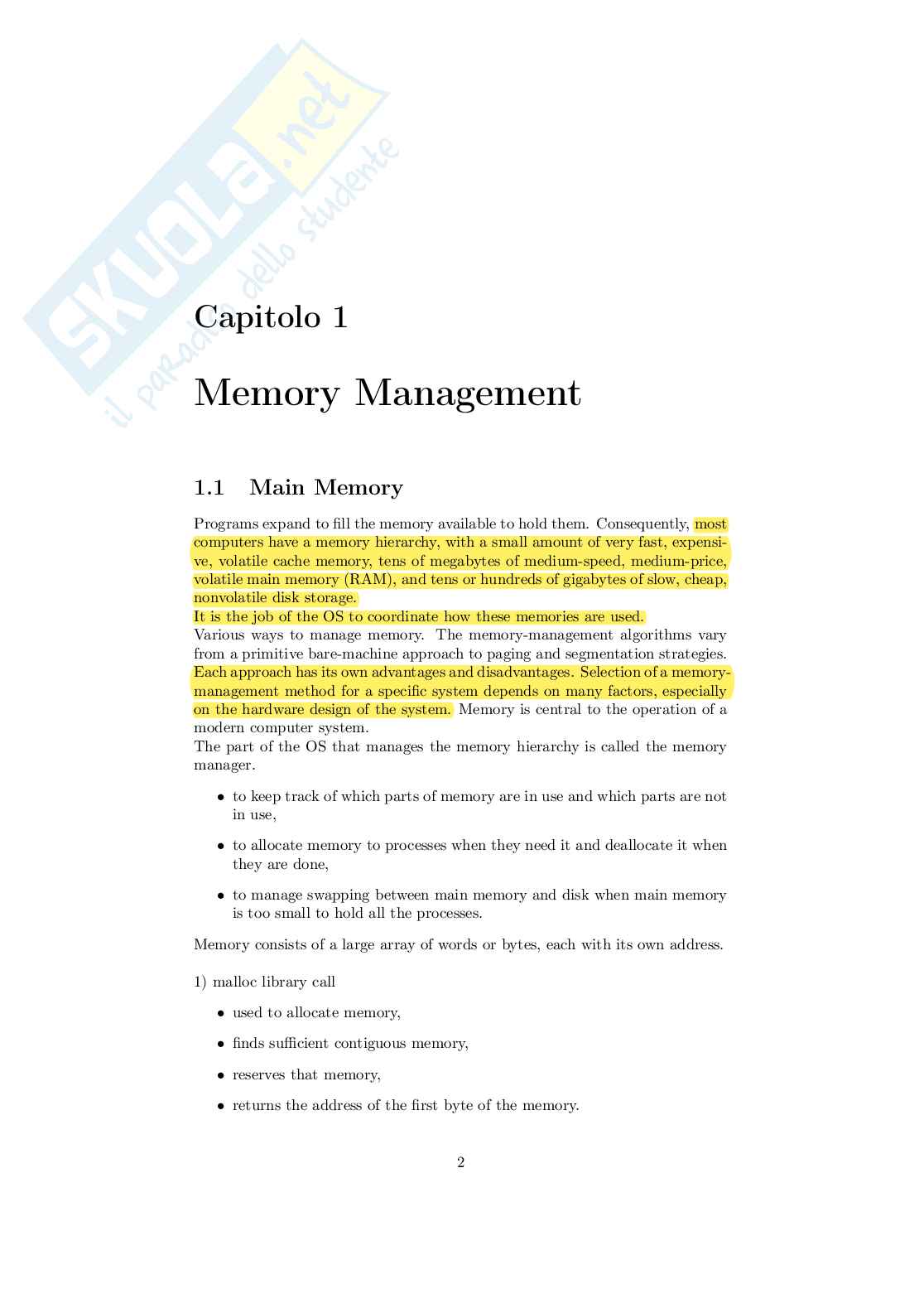 SKUOLA.net
il paradiso dello studente

Capitolo 1

Memory Management

1.1 Main Memory

Programs expand to fill the memory available to hold them. Consequently, most computers have a memory hierarchy, with a small amount of very fast, expensive, volatile cache memory, tens of megabytes of medium-speed, medium-price, volatile main memory (RAM), and tens or hundreds of gigabytes of slow, cheap, nonvolatile disk storage.
It is the job of the OS to coordinate how these memories are used.
Various ways to manage memory. The memory-management algorithms vary from a primitive bare-machine approach to paging and segmentation strategies. Each approach has its own advantages and disadvantages. Selection of a memory-management method for a specific system depends on many factors, especially on the hardware design of the system. Memory is central to the operation of a modern computer system.
The part of the OS that manages the memory hierarchy is called the memory manager.

• to keep track of which parts of memory are in use and which parts are not in use,

• to allocate memory to processes when they need it and deallocate it when they are done,

• to manage swapping between main memory and disk when main memory is too small to hold all the processes.

Memory consists of a large array of words or bytes, each with its own address.

1) malloc library call

• used to allocate memory,

• finds sufficient contiguous memory,

• reserves that memory,

• returns the address of the first byte of the memory.

2